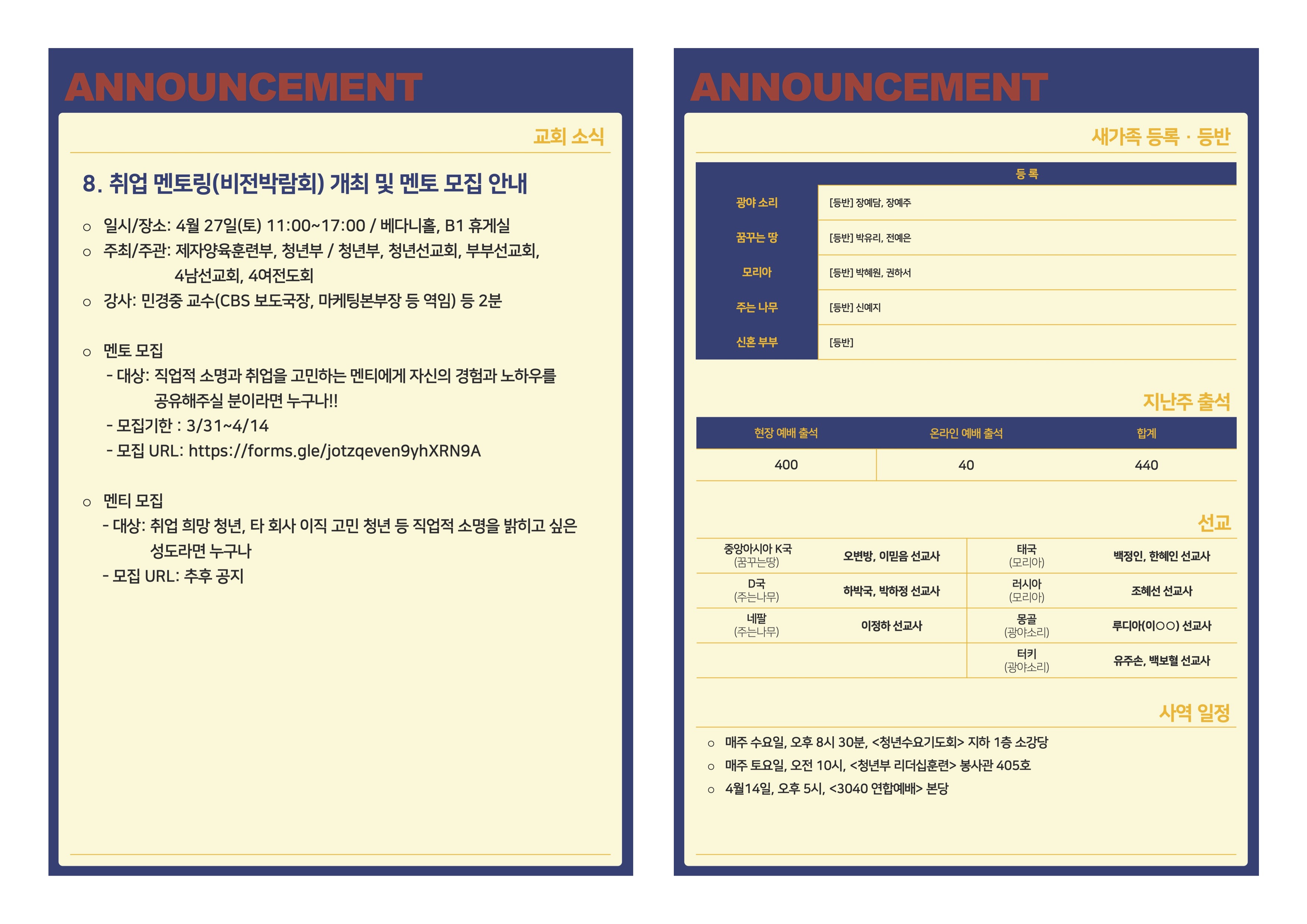 ANNOUNCEMENT

교회 소식

8. 취업 멘토링(비전박람회) 개최 및 멘토 모집 안내

○ 일시/장소: 4월 27일(토) 11:00~17:00 / 베다니홀, B1 휴게실
○ 주최/주관: 제자양육훈련부, 청년부 / 청년부, 청년선교회, 부부선교회, 4남선교회, 4여전도회
○ 강사: 민경중 교수(CBS 보도국장, 마케팅본부장 등 역임) 등 2분

○ 멘토 모집
- 대상: 직업적 소명과 취업을 고민하는 멘티에게 자신의 경험과 노하우를 공유해주실 분이라면 누구나!!
- 모집기한 : 3/31~4/14
- 모집 URL: https://forms.gle/jotzqeven9yhXRN9A

○ 멘티 모집
- 대상: 취업 희망 청년, 타 회사 이직 고민 청년 등 직업적 소명을 밝히고 싶은 성도라면 누구나
- 모집 URL: 추후 공지

ANNOUNCEMENT

새가족 등록 · 등반

| | 등록 |
|---|---|
| 광야 소리 | [등반] 장예담, 장예주 |
| 꿈꾸는 땅 | [등반] 박유리, 전예은 |
| 모리아 | [등반] 박혜원, 권하서 |
| 주는 나무 | [등반] 신예지 |
| 신혼 부부 | [등반] |

지난주 출석

| 현장 예배 출석 | 온라인 예배 출석 | 합계 |
|---|---|---|
| 400 | 40 | 440 |

선교

| | | | |
|---|---|---|---|
| 중앙아시아 K국 (꿈꾸는땅) | 오변방, 이믿음 선교사 | 태국 (모리아) | 백정인, 한혜인 선교사 |
| D국 (주는나무) | 하박국, 박하정 선교사 | 러시아 (모리아) | 조혜선 선교사 |
| 네팔 (주는나무) | 이정하 선교사 | 몽골 (광야소리) | 루디아(이○○) 선교사 |
| | | 터키 (광야소리) | 유주손, 백보혈 선교사 |

사역 일정

○ 매주 수요일, 오후 8시 30분, <청년수요기도회> 지하 1층 소강당
○ 매주 토요일, 오전 10시, <청년부 리더십훈련> 봉사관 405호
○ 4월14일, 오후 5시, <3040 연합예배> 본당